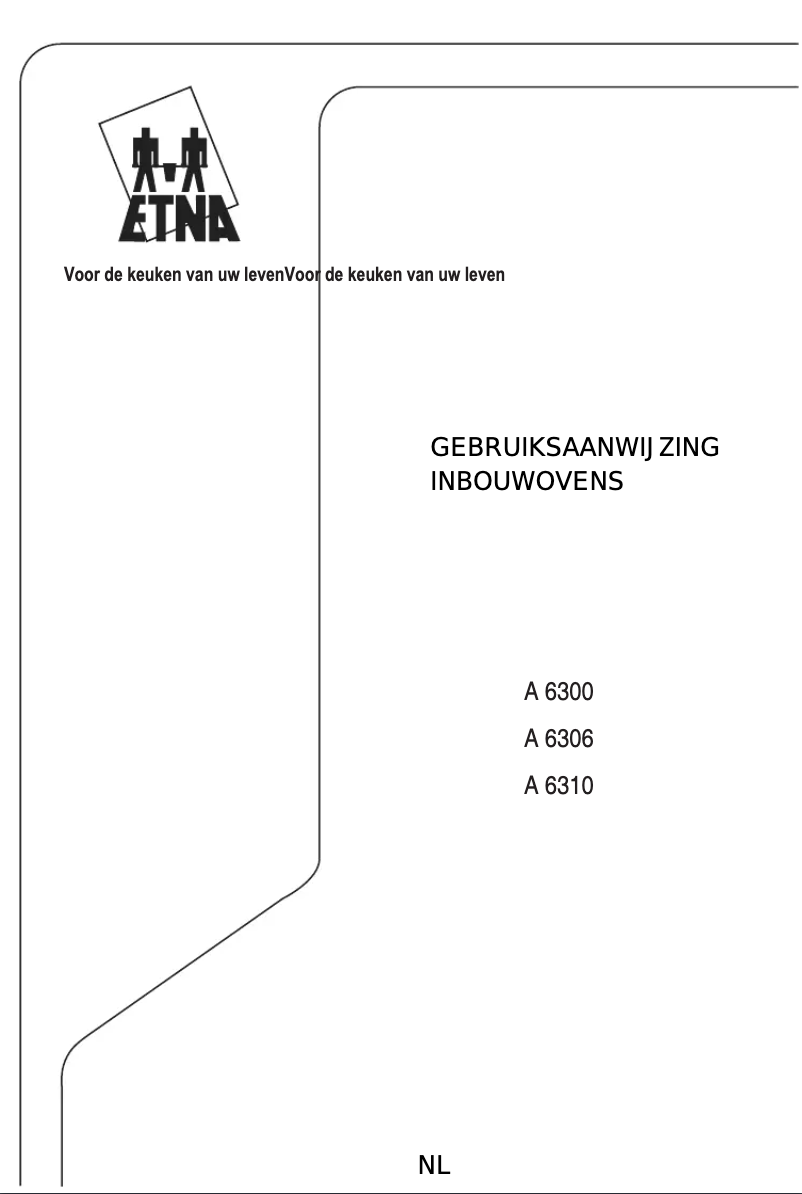 ETNA

Voor de keuken van uw levenVoor de keuken van uw leven

GEBRUIKSAANWIJZING
INBOUWOVENS

A 6300
A 6306
A 6310

NL